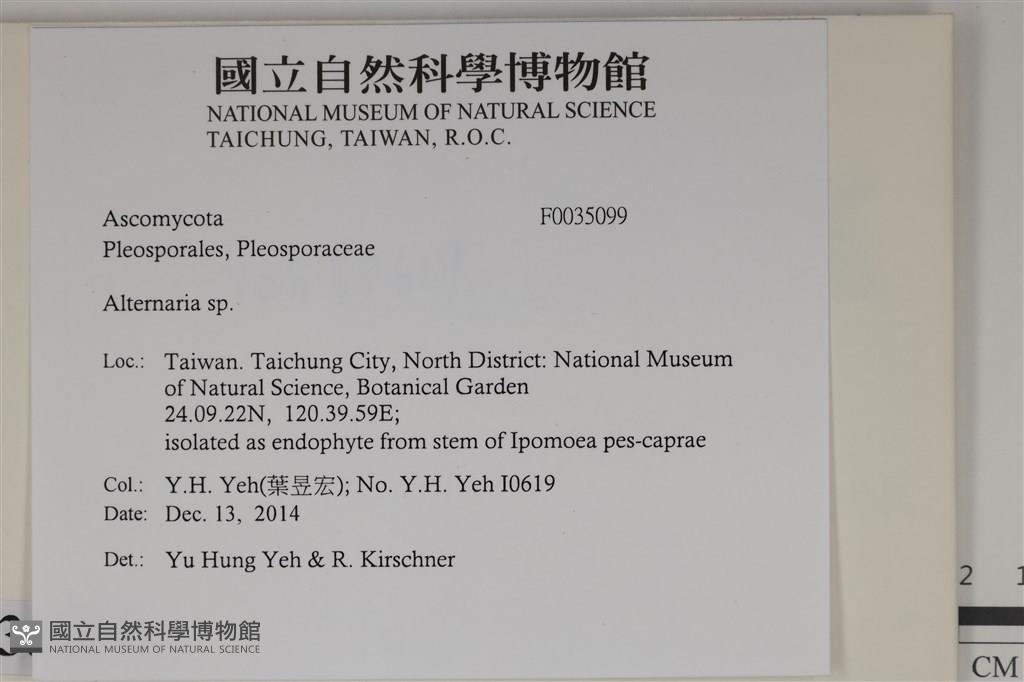 國立自然科學博物館
NATIONAL MUSEUM OF NATURAL SCIENCE
TAICHUNG, TAIWAN, R.O.C.

Ascomycota
F0035099
Pleosporales, Pleosporaceae

Alternaria sp.

Loc.: Taiwan. Taichung City, North District: National Museum of Natural Science, Botanical Garden
24.09.22N, 120.39.59E;
isolated as endophyte from stem of Ipomoea pes-caprae

Col.: Y.H. Yeh(葉昱宏); No. Y.H. Yeh I0619
Date: Dec. 13, 2014

Det.: Yu Hung Yeh & R. Kirschner

2 1
CM

國立自然科學博物館
NATIONAL MUSEUM OF NATURAL SCIENCE